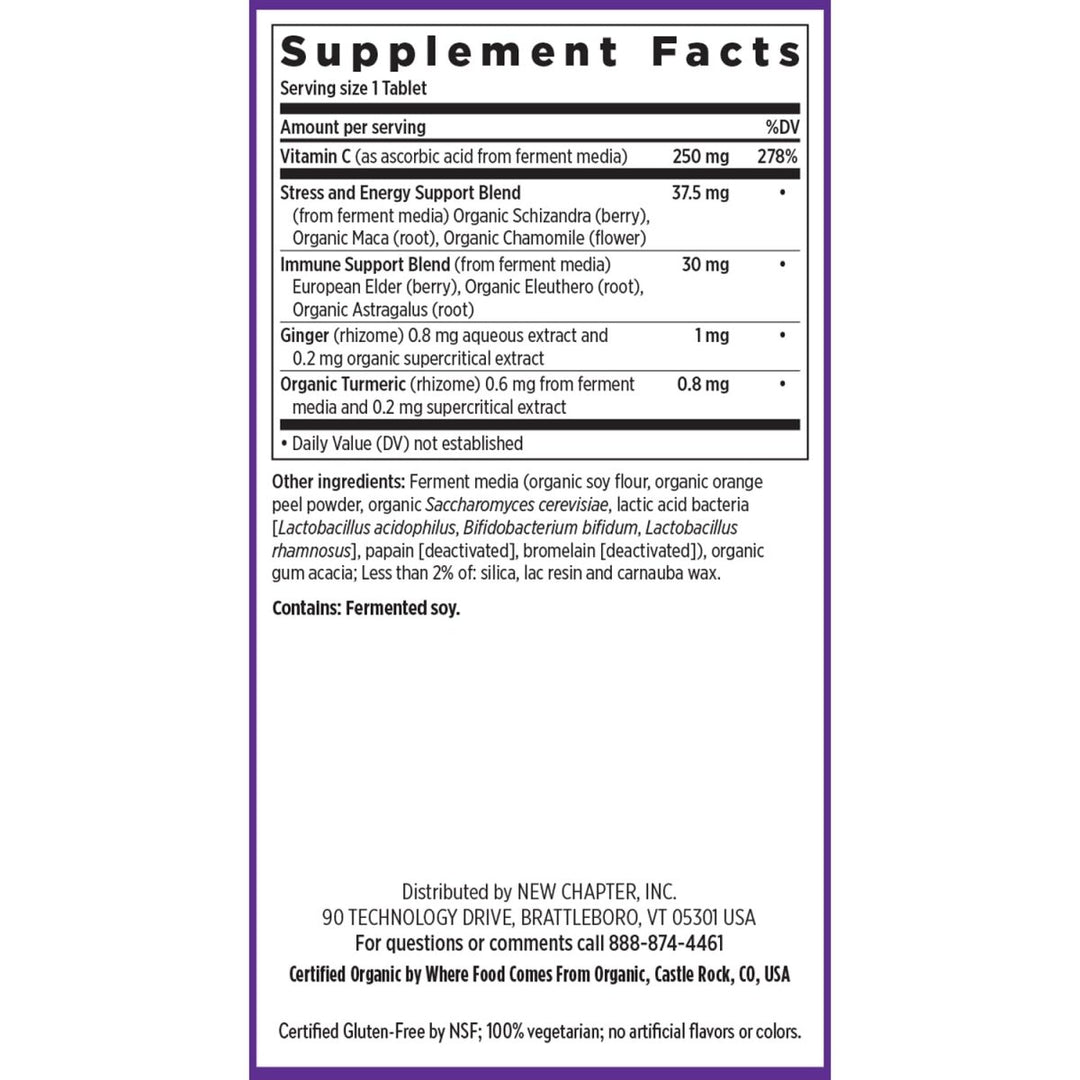 Supplement Facts
Serving size 1 Tablet

| Amount per serving | | %DV |
|---|---|---|
| Vitamin C (as ascorbic acid from ferment media) | 250 mg | 278% |
| Stress and Energy Support Blend (from ferment media) Organic Schizandra (berry), Organic Maca (root), Organic Chamomile (flower) | 37.5 mg | • |
| Immune Support Blend (from ferment media) European Elder (berry), Organic Eleuthero (root), Organic Astragalus (root) | 30 mg | • |
| Ginger (rhizome) 0.8 mg aqueous extract and 0.2 mg organic supercritical extract | 1 mg | • |
| Organic Turmeric (rhizome) 0.6 mg from ferment media and 0.2 mg supercritical extract | 0.8 mg | • |

• Daily Value (DV) not established

Other ingredients: Ferment media (organic soy flour, organic orange peel powder, organic Saccharomyces cerevisiae, lactic acid bacteria [Lactobacillus acidophilus, Bifidobacterium bifidum, Lactobacillus rhamnosus], papain [deactivated], bromelain [deactivated]), organic gum acacia; Less than 2% of: silica, lac resin and carnauba wax.

Contains: Fermented soy.

Distributed by NEW CHAPTER, INC.
90 TECHNOLOGY DRIVE, BRATTLEBORO, VT 05301 USA
For questions or comments call 888-874-4461
Certified Organic by Where Food Comes From Organic, Castle Rock, CO, USA

Certified Gluten-Free by NSF; 100% vegetarian; no artificial flavors or colors.